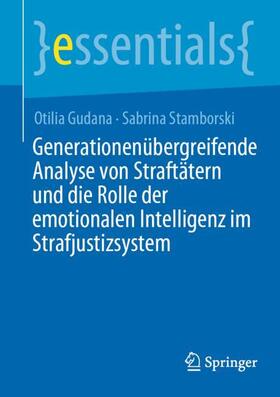 }essentials{

Otilia Gudana · Sabrina Stamborski

Generationenübergreifende Analyse von Straftätern und die Rolle der emotionalen Intelligenz im Strafjustizsystem

Springer